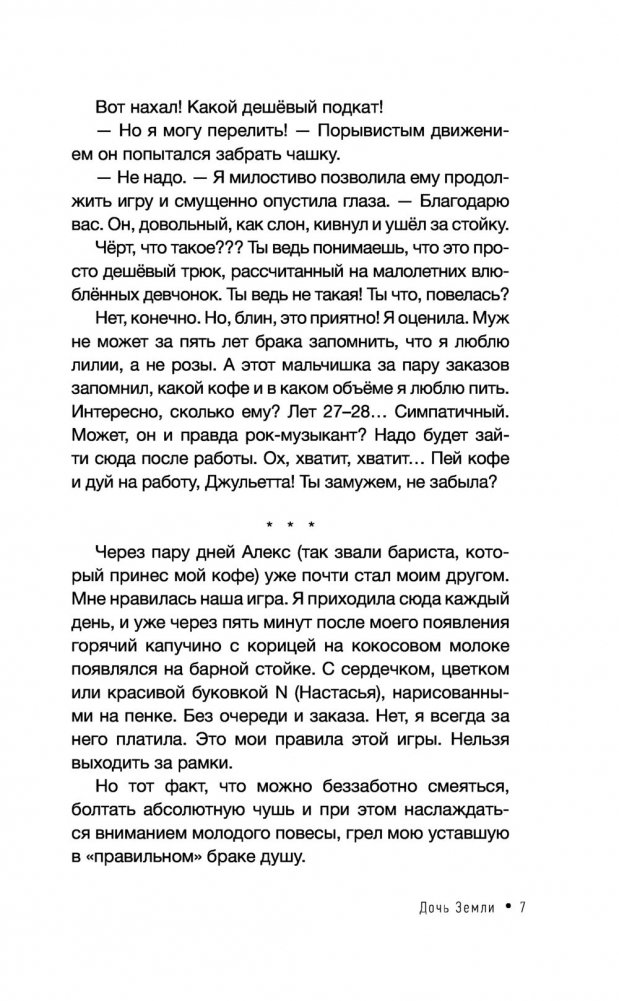 Вот нахал! Какой дешёвый подкат!

— Но я могу перелить! — Порывистым движением он попытался забрать чашку.

— Не надо. — Я милостиво позволила ему продолжить игру и смущенно опустила глаза. — Благодарю вас. Он, довольный, как слон, кивнул и ушёл за стойку.

Чёрт, что такое??? Ты ведь понимаешь, что это просто дешёвый трюк, рассчитанный на малолетних влюблённых девчонок. Ты ведь не такая! Ты что, повелась?

Нет, конечно. Но, блин, это приятно! Я оценила. Муж не может за пять лет брака запомнить, что я люблю лилии, а не розы. А этот мальчишка за пару заказов запомнил, какой кофе и в каком объёме я люблю пить. Интересно, сколько ему? Лет 27–28… Симпатичный. Может, он и правда рок-музыкант? Надо будет зайти сюда после работы. Ох, хватит, хватит… Пей кофе и дуй на работу, Джульетта! Ты замужем, не забыла?

* * *

Через пару дней Алекс (так звали бариста, который принес мой кофе) уже почти стал моим другом. Мне нравилась наша игра. Я приходила сюда каждый день, и уже через пять минут после моего появления горячий капучино с корицей на кокосовом молоке появлялся на барной стойке. С сердечком, цветком или красивой буковкой N (Настасья), нарисованными на пенке. Без очереди и заказа. Нет, я всегда за него платила. Это мои правила этой игры. Нельзя выходить за рамки.

Но тот факт, что можно беззаботно смеяться, болтать абсолютную чушь и при этом наслаждаться вниманием молодого повесы, грел мою уставшую в «правильном» браке душу.

Дочь Земли • 7